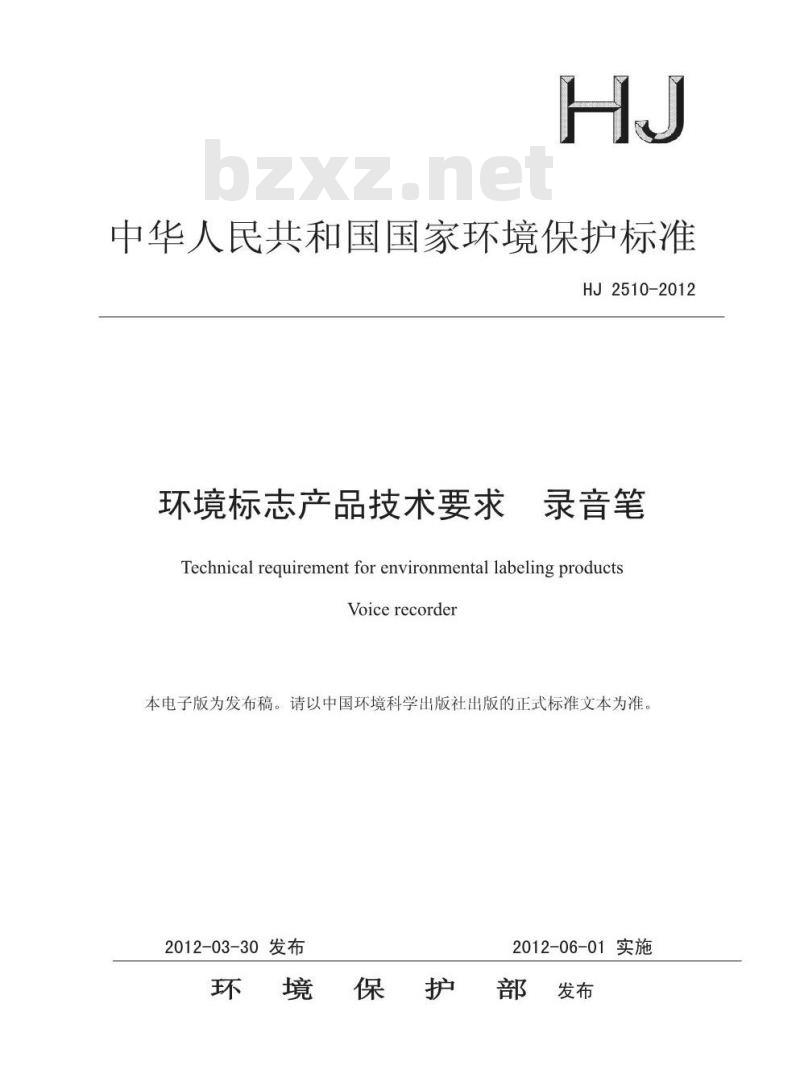 HJ

bzxz.net

中华人民共和国国家环境保护标准

HJ 2510-2012

环境标志产品技术要求　录音笔

Technical requirement for environmental labeling products

Voice recorder

本电子版为发布稿。请以中国环境科学出版社出版的正式标准文本为准。

2012-03-30 发布　　2012-06-01 实施

环 境 保 护 部 发布